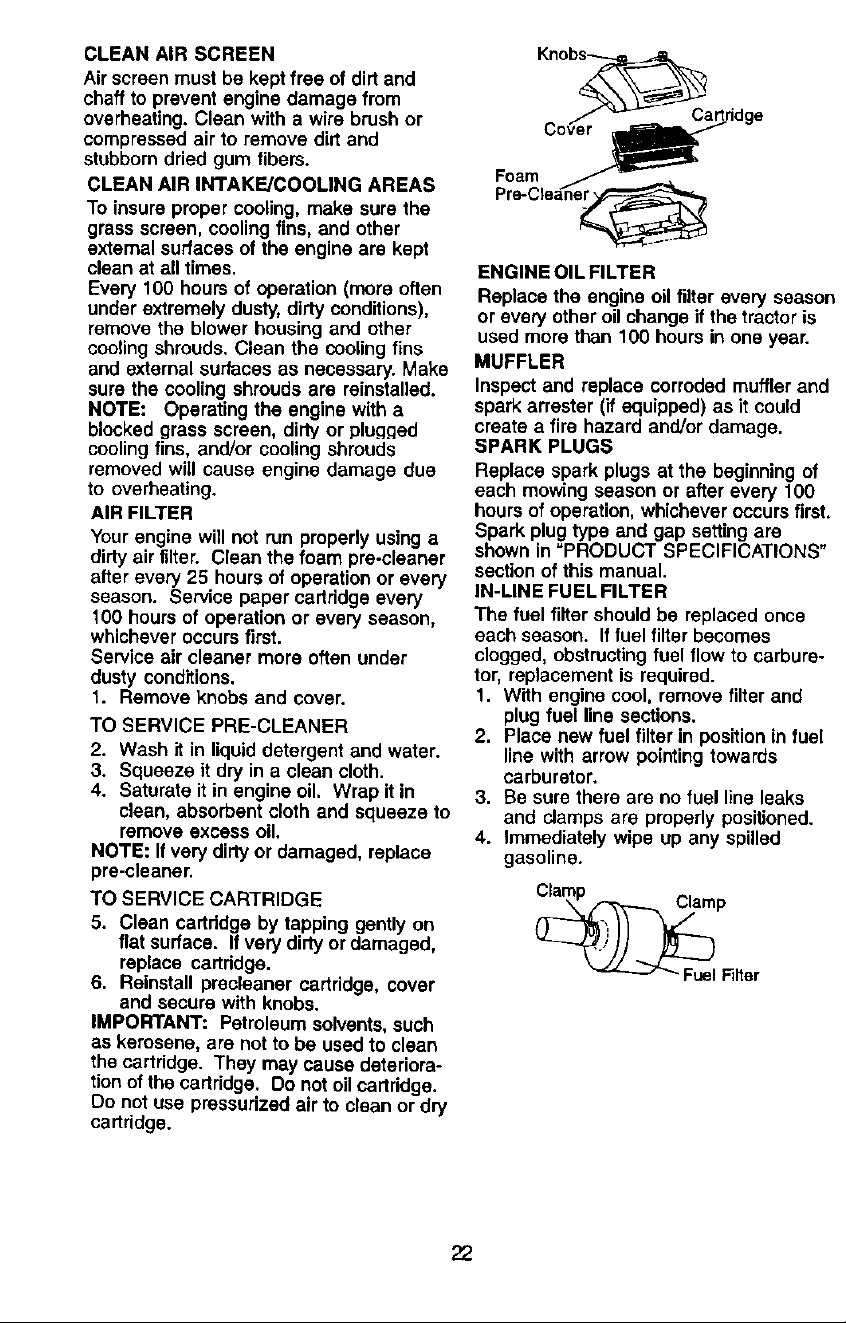 CLEAN AIR SCREEN

Air screen must be kept free of dirt and chaff to prevent engine damage from overheating. Clean with a wire brush or compressed air to remove dirt and stubborn dried gum fibers.

CLEAN AIR INTAKE/COOLING AREAS

To insure proper cooling, make sure the grass screen, cooling fins, and other external surfaces of the engine are kept clean at all times.

Every 100 hours of operation (more often under extremely dusty, dirty conditions), remove the blower housing and other cooling shrouds. Clean the cooling fins and external surfaces as necessary. Make sure the cooling shrouds are reinstalled.

NOTE: Operating the engine with a blocked grass screen, dirty or plugged cooling fins, and/or cooling shrouds removed will cause engine damage due to overheating.

AIR FILTER

Your engine will not run properly using a dirty air filter. Clean the foam pre-cleaner after every 25 hours of operation or every season. Service paper cartridge every 100 hours of operation or every season, whichever occurs first.

Service air cleaner more often under dusty conditions.

1. Remove knobs and cover.

TO SERVICE PRE-CLEANER

2. Wash it in liquid detergent and water.
3. Squeeze it dry in a clean cloth.
4. Saturate it in engine oil. Wrap it in clean, absorbent cloth and squeeze to remove excess oil.

NOTE: If very dirty or damaged, replace pre-cleaner.

TO SERVICE CARTRIDGE

5. Clean cartridge by tapping gently on flat surface. If very dirty or damaged, replace cartridge.
6. Reinstall precleaner cartridge, cover and secure with knobs.

IMPORTANT: Petroleum solvents, such as kerosene, are not to be used to clean the cartridge. They may cause deterioration of the cartridge. Do not oil cartridge. Do not use pressurized air to clean or dry cartridge.

Knobs
Cover
Cartridge
Foam
Pre-Cleaner

ENGINE OIL FILTER

Replace the engine oil filter every season or every other oil change if the tractor is used more than 100 hours in one year.

MUFFLER

Inspect and replace corroded muffler and spark arrester (if equipped) as it could create a fire hazard and/or damage.

SPARK PLUGS

Replace spark plugs at the beginning of each mowing season or after every 100 hours of operation, whichever occurs first. Spark plug type and gap setting are shown in "PRODUCT SPECIFICATIONS" section of this manual.

IN-LINE FUEL FILTER

The fuel filter should be replaced once each season. If fuel filter becomes clogged, obstructing fuel flow to carburetor, replacement is required.

1. With engine cool, remove filter and plug fuel line sections.
2. Place new fuel filter in position in fuel line with arrow pointing towards carburetor.
3. Be sure there are no fuel line leaks and clamps are properly positioned.
4. Immediately wipe up any spilled gasoline.

Clamp
Clamp
Fuel Filter

22